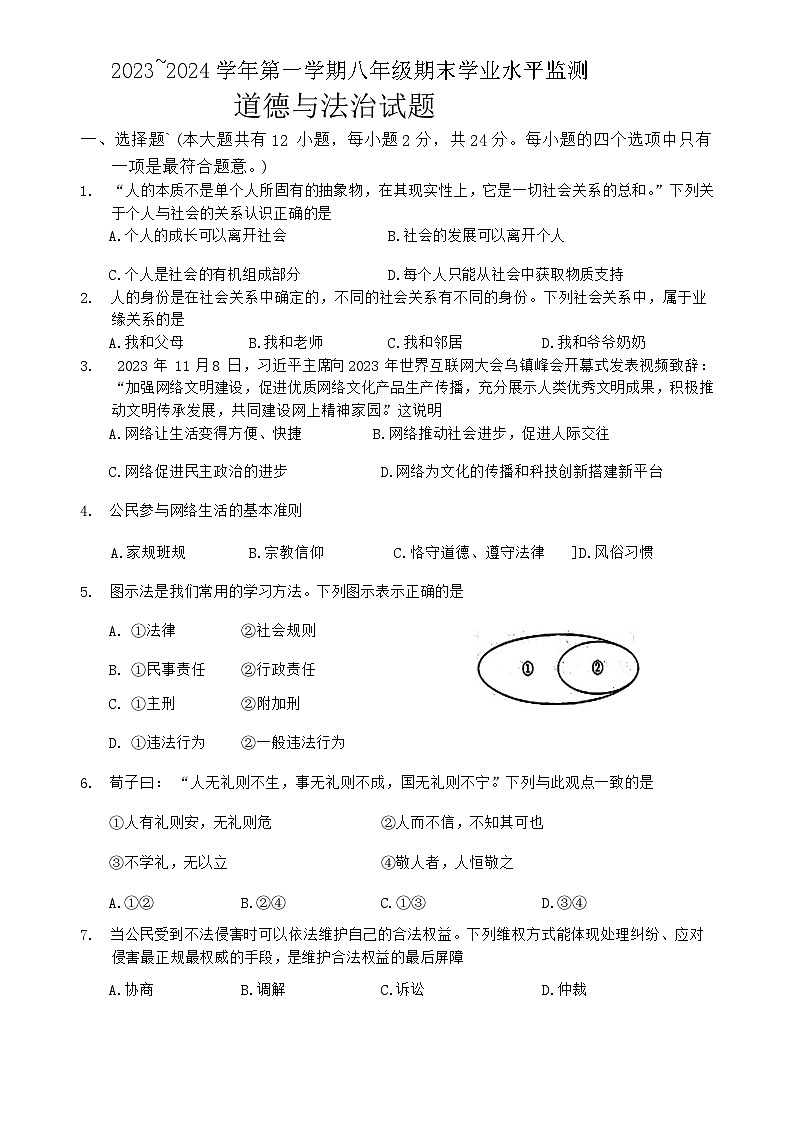 2023~2024 学年第一学期八年级期末学业水平监测

道德与法治试题

一、选择题`(本大题共有 12 小题，每小题 2 分，共 24 分。每小题的四个选项中只有一项是最符合题意。)

1. “人的本质不是单个人所固有的抽象物，在其现实性上，它是一切社会关系的总和。”下列关于个人与社会的关系认识正确的是

A.个人的成长可以离开社会 B.社会的发展可以离开个人

C.个人是社会的有机组成部分 D.每个人只能从社会中获取物质支持

2. 人的身份是在社会关系中确定的，不同的社会关系有不同的身份。下列社会关系中，属于业缘关系的是

A.我和父母 B.我和老师 C.我和邻居 D.我和爷爷奶奶

3. 2023 年 11 月 8 日，习近平主席向 2023 年世界互联网大会乌镇峰会开幕式发表视频致辞：“加强网络文明建设，促进优质网络文化产品生产传播，充分展示人类优秀文明成果，积极推动文明传承发展，共同建设网上精神家园。”这说明

A.网络让生活变得方便、快捷 B.网络推动社会进步，促进人际交往

C.网络促进民主政治的进步 D.网络为文化的传播和科技创新搭建新平台

4. 公民参与网络生活的基本准则

A.家规班规 B.宗教信仰 C.恪守道德、遵守法律 ]D.风俗习惯

5. 图示法是我们常用的学习方法。下列图示表示正确的是

A. ①法律 ②社会规则

B. ①民事责任 ②行政责任

C. ①主刑 ②附加刑

D. ①违法行为 ②一般违法行为

①

②

6. 荀子曰：“人无礼则不生，事无礼则不成，国无礼则不宁。”下列与此观点一致的是

①人有礼则安，无礼则危 ②人而不信，不知其可也

③不学礼，无以立 ④敬人者，人恒敬之

A.①② B.②④ C.①③ D.③④

7. 当公民受到不法侵害时可以依法维护自己的合法权益。下列维权方式能体现处理纠纷、应对侵害最正规最权威的手段，是维护合法权益的最后屏障

A.协商 B.调解 C.诉讼 D.仲裁